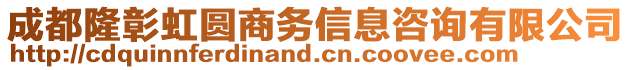 成都隆彰虹圆商务信息咨询有限公司
http://cdquinnferdinand.cn.coovee.com